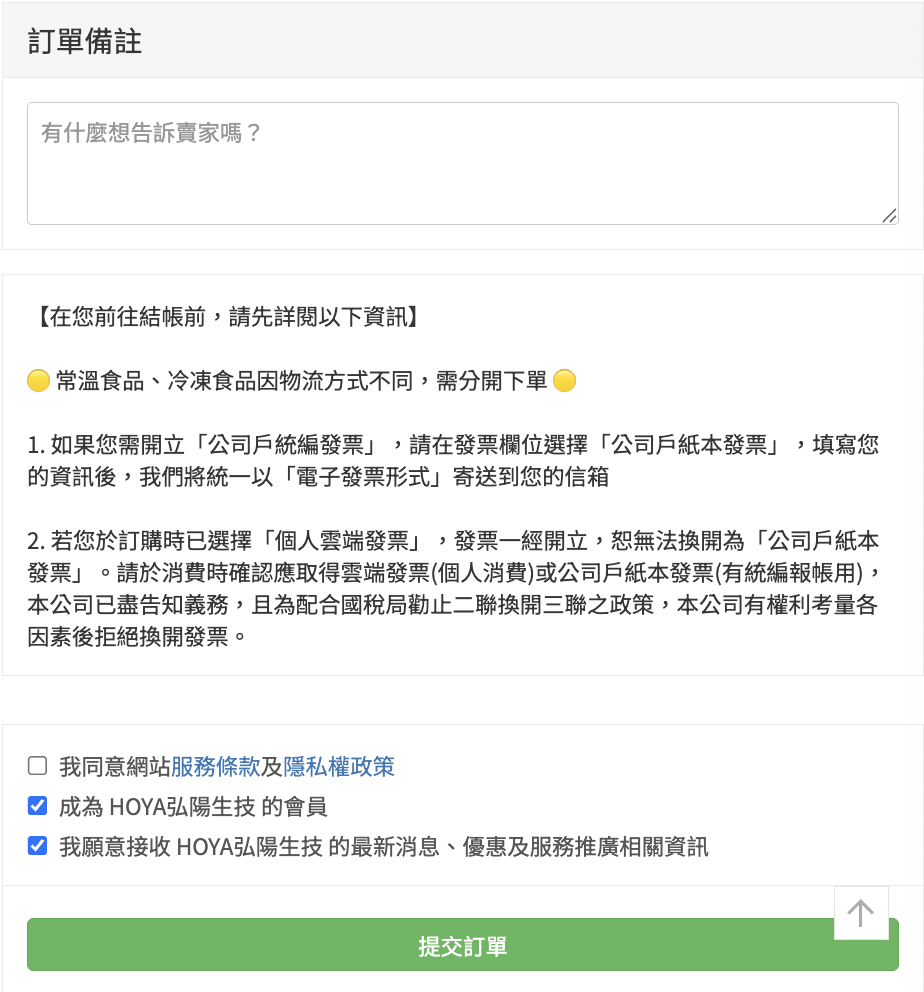 訂單備註

有什麼想告訴賣家嗎？

【在您前往結帳前，請先詳閱以下資訊】

🟡 常溫食品、冷凍食品因物流方式不同，需分開下單 🟡

1. 如果您需開立「公司戶統編發票」，請在發票欄位選擇「公司戶紙本發票」，填寫您的資訊後，我們將統一以「電子發票形式」寄送到您的信箱

2. 若您於訂購時已選擇「個人雲端發票」，發票一經開立，恕無法換開為「公司戶紙本發票」。請於消費時確認應取得雲端發票(個人消費)或公司戶紙本發票(有統編報帳用)，本公司已盡告知義務，且為配合國稅局勸止二聯換開三聯之政策，本公司有權利考量各因素後拒絕換開發票。

我同意網站服務條款及隱私權政策
成為 HOYA弘陽生技 的會員
我願意接收 HOYA弘陽生技 的最新消息、優惠及服務推廣相關資訊

提交訂單